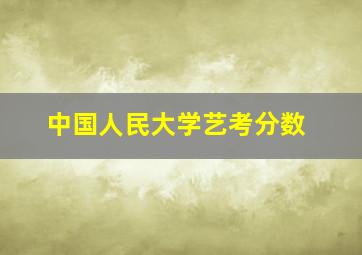 中国人民大学艺考分数